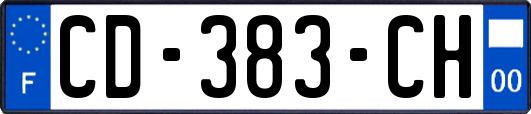 F
CD-383-CH
00